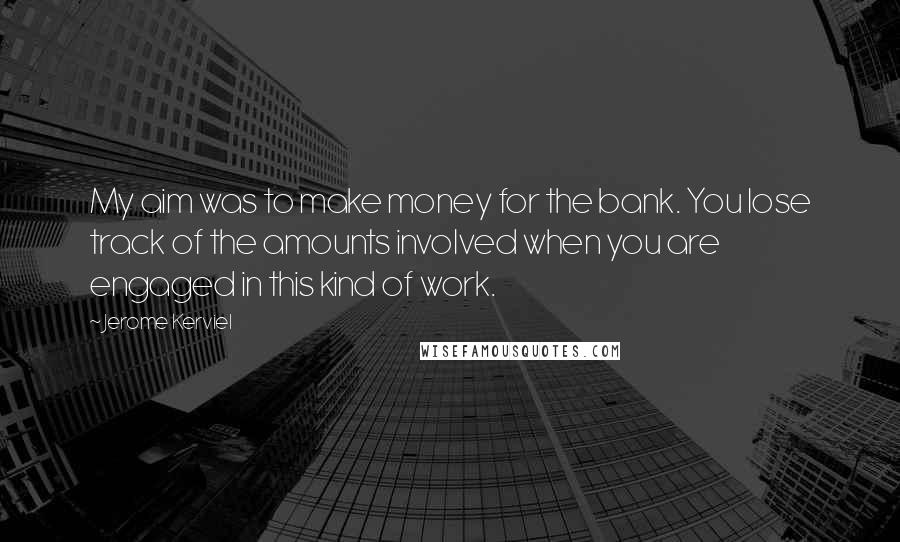 My aim was to make money for the bank. You lose track of the amounts involved when you are engaged in this kind of work.

~Jerome Kerviel

WISEFAMOUSQUOTES.COM